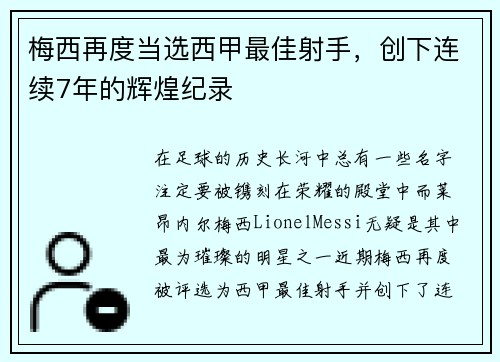 梅西再度当选西甲最佳射手，创下连续7年的辉煌纪录

在足球的历史长河中总有一些名字注定要被镌刻在荣耀的殿堂中而莱昂内尔梅西LionelMessi无疑是其中最为璀璨的明星之一近期梅西再度被评选为西甲最佳射手并创下了连